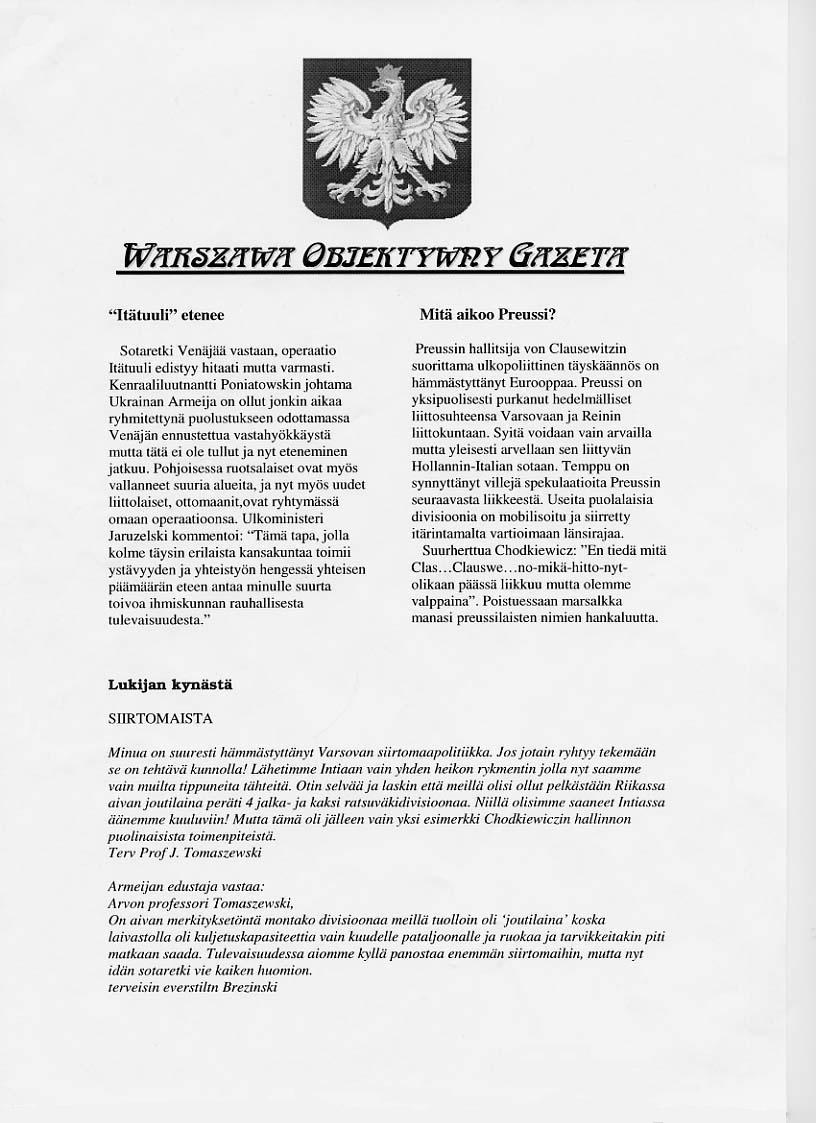 WARSZAWA OBJEKTYWNY GAZETA

"Itätuuli" etenee

Sotaretki Venäjää vastaan, operaatio Itätuuli edistyy hitaati mutta varmasti. Kenraaliluutnantti Poniatowskin johtama Ukrainan Armeija on ollut jonkin aikaa ryhmitettynä puolustukseen odottamassa Venäjän ennustettua vastahyökkäystä mutta tätä ei ole tullut ja nyt eteneminen jatkuu. Pohjoisessa ruotsalaiset ovat myös vallanneet suuria alueita, ja nyt myös uudet liittolaiset, ottomaanit,ovat ryhtymässä omaan operaatioonsa. Ulkoministeri Jaruzelski kommentoi: "Tämä tapa, jolla kolme täysin erilaista kansakuntaa toimii ystävyyden ja yhteistyön hengessä yhteisen päämäärän eteen antaa minulle suurta toivoa ihmiskunnan rauhallisesta tulevaisuudesta."

Mitä aikoo Preussi?

Preussin hallitsija von Clausewitzin suorittama ulkopoliittinen täyskäännös on hämmästyttänyt Eurooppaa. Preussi on yksipuolisesti purkanut hedelmälliset liittosuhteensa Varsovaan ja Reinin liittokuntaan. Syitä voidaan vain arvailla mutta yleisesti arvellaan sen liittyvän Hollannin-Italian sotaan. Temppu on synnyttänyt villejä spekulaatioita Preussin seuraavasta liikkeestä. Useita puolalaisia divisioonia on mobilisoitu ja siirretty itärintamalta vartioimaan länsirajaa.
Suurherttua Chodkiewicz: "En tiedä mitä Clas…Clauswe…no-mikä-hitto-nyt-olikaan päässä liikkuu mutta olemme valppaina". Poistuessaan marsalkka manasi preussilaisten nimien hankaluutta.

Lukijan kynästä

SIIRTOMAISTA

Minua on suuresti hämmästyttänyt Varsovan siirtomaapolitiikka. Jos jotain ryhtyy tekemään se on tehtävä kunnolla! Lähetimme Intiaan vain yhden heikon rykmentin jolla nyt saamme vain muilta tippuneita tähteitä. Otin selvää ja laskin että meillä olisi ollut pelkästään Riikassa aivan joutilaina peräti 4 jalka- ja kaksi ratsuväkidivisioonaa. Niillä olisimme saaneet Intiassa äänemme kuuluviin! Mutta tämä oli jälleen vain yksi esimerkki Chodkiewiczin hallinnon puolinaisista toimenpiteistä.
Terv Prof J. Tomaszewski

Armeijan edustaja vastaa:
Arvon professori Tomaszewski,
On aivan merkityksetöntä montako divisioonaa meillä tuolloin oli 'joutilaina' koska laivastolla oli kuljetuskapasiteettia vain kuudelle pataljoonalle ja ruokaa ja tarvikkeitakin piti matkaan saada. Tulevaisuudessa aiomme kyllä panostaa enemmän siirtomaihin, mutta nyt idän sotaretki vie kaiken huomion.
terveisin everstiltn Brezinski